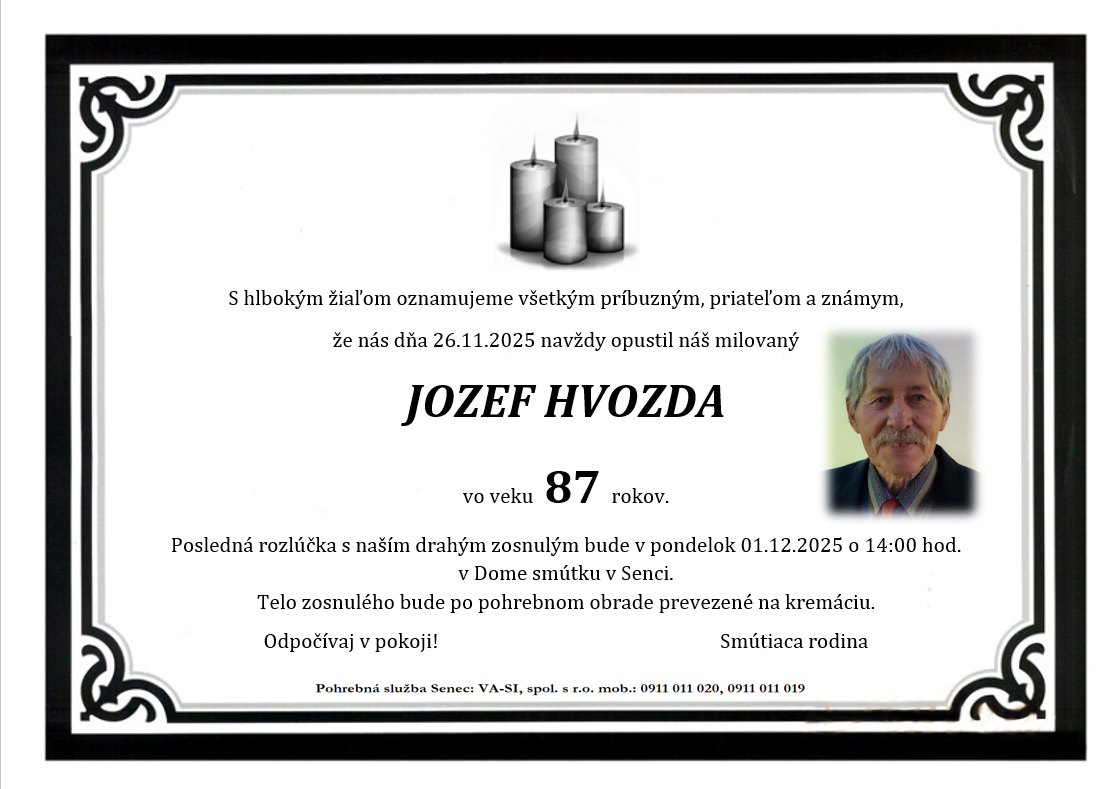 S hlbokým žiaľom oznamujeme všetkým príbuzným, priateľom a známym,

že nás dňa 26.11.2025 navždy opustil náš milovaný

JOZEF HVOZDA

vo veku 87 rokov.

Posledná rozlúčka s naším drahým zosnulým bude v pondelok 01.12.2025 o 14:00 hod.
v Dome smútku v Senci.
Telo zosnulého bude po pohrebnom obrade prevezené na kremáciu.

Odpočívaj v pokoji!

Smútiaca rodina

Pohrebná služba Senec: VA-SI, spol. s r.o. mob.: 0911 011 020, 0911 011 019